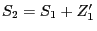 $S_2 = S_1 + Z_1'$